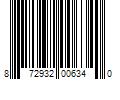 8 72932 00634 0